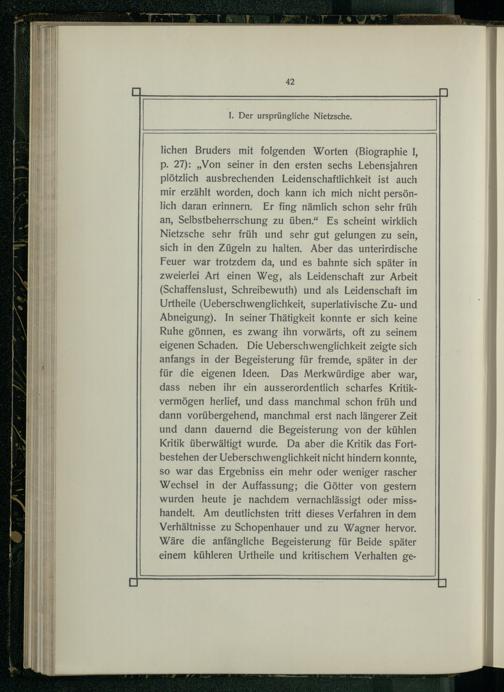 42

I. Der ursprüngliche Nietzsche.

lichen Bruders mit folgenden Worten (Biographie I, p. 27): „Von seiner in den ersten sechs Lebensjahren plötzlich ausbrechenden Leidenschaftlichkeit ist auch mir erzählt worden, doch kann ich mich nicht persönlich daran erinnern. Er fing nämlich schon sehr früh an, Selbstbeherrschung zu üben.“ Es scheint wirklich Nietzsche sehr früh und sehr gut gelungen zu sein, sich in den Zügeln zu halten. Aber das unterirdische Feuer war trotzdem da, und es bahnte sich später in zweierlei Art einen Weg, als Leidenschaft zur Arbeit (Schaffenslust, Schreibewuth) und als Leidenschaft im Urtheile (Ueberschwenglichkeit, superlativische Zu- und Abneigung). In seiner Thätigkeit konnte er sich keine Ruhe gönnen, es zwang ihn vorwärts, oft zu seinem eigenen Schaden. Die Ueberschwenglichkeit zeigte sich anfangs in der Begeisterung für fremde, später in der für die eigenen Ideen. Das Merkwürdige aber war, dass neben ihr ein ausserordentlich scharfes Kritikvermögen herlief, und dass manchmal schon früh und dann vorübergehend, manchmal erst nach längerer Zeit und dann dauernd die Begeisterung von der kühlen Kritik überwältigt wurde. Da aber die Kritik das Fortbestehen der Ueberschwenglichkeit nicht hindern konnte, so war das Ergebniss ein mehr oder weniger rascher Wechsel in der Auffassung; die Götter von gestern wurden heute je nachdem vernachlässigt oder misshandelt. Am deutlichsten tritt dieses Verfahren in dem Verhältnisse zu Schopenhauer und zu Wagner hervor. Wäre die anfängliche Begeisterung für Beide später einem kühleren Urtheile und kritischem Verhalten ge-